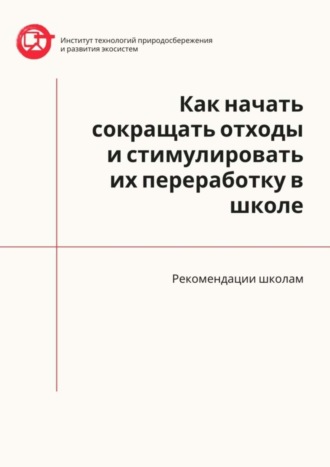 Институт технологий природосбережения и развития экосистем

Как начать сокращать отходы и стимулировать их переработку в школе

Рекомендации школам